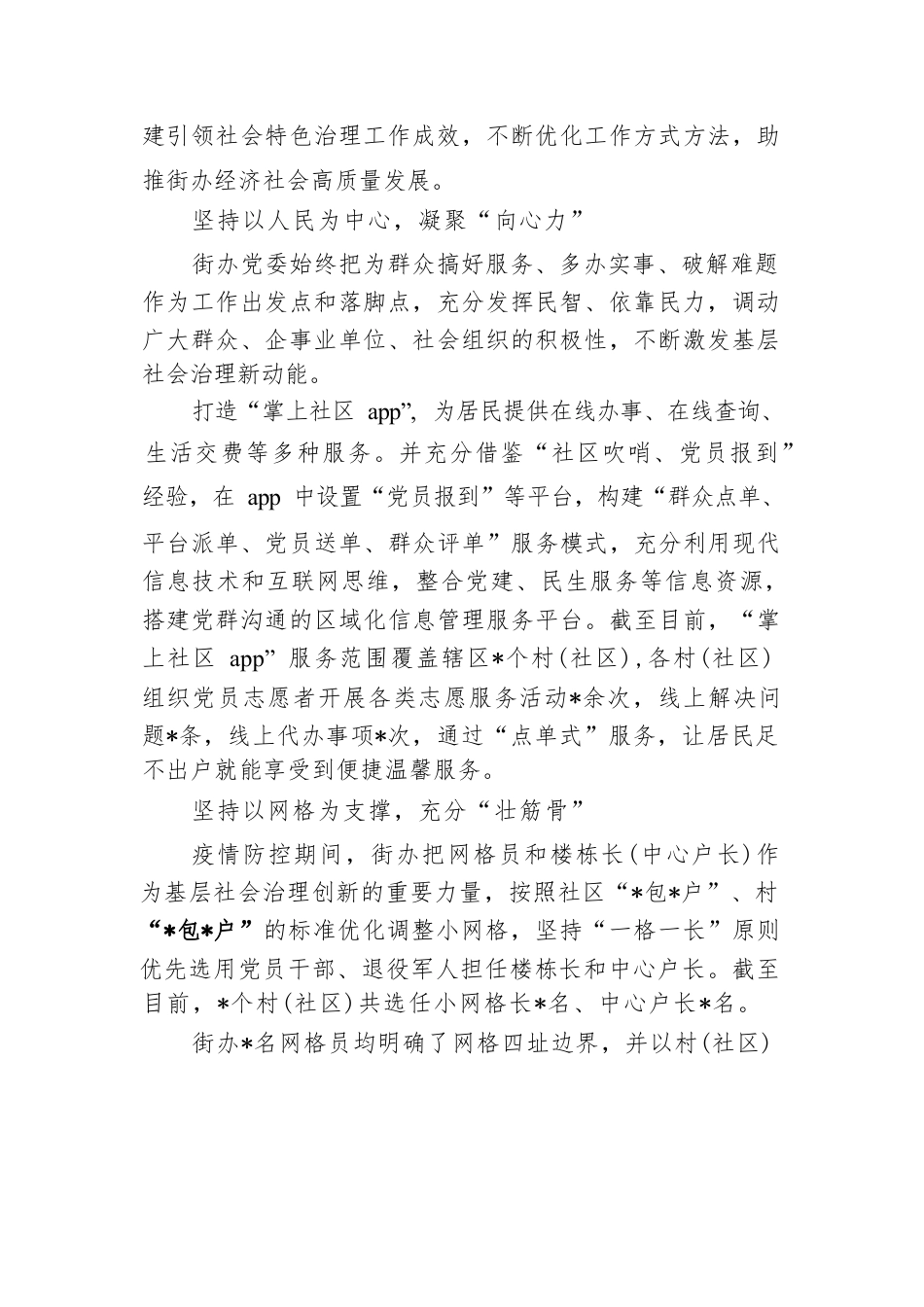 建引领社会特色治理工作成效，不断优化工作方式方法，助推街办经济社会高质量发展。

坚持以人民为中心，凝聚“向心力”

街办党委始终把为群众搞好服务、多办实事、破解难题作为工作出发点和落脚点，充分发挥民智、依靠民力，调动广大群众、企事业单位、社会组织的积极性，不断激发基层社会治理新动能。

打造“掌上社区 app”，为居民提供在线办事、在线查询、生活交费等多种服务。并充分借鉴“社区吹哨、党员报到”经验，在 app 中设置“党员报到”等平台，构建“群众点单、平台派单、党员送单、群众评单”服务模式，充分利用现代信息技术和互联网思维，整合党建、民生服务等信息资源，搭建党群沟通的区域化信息管理服务平台。截至目前，“掌上社区 app”服务范围覆盖辖区*个村(社区)，各村(社区)组织党员志愿者开展各类志愿服务活动*余次，线上解决问题*条，线上代办事项*次，通过“点单式”服务，让居民足不出户就能享受到便捷温馨服务。

坚持以网格为支撑，充分“壮筋骨”

疫情防控期间，街办把网格员和楼栋长(中心户长)作为基层社会治理创新的重要力量，按照社区“*包*户”、村“*包*户”的标准优化调整小网格，坚持“一格一长”原则优先选用党员干部、退役军人担任楼栋长和中心户长。截至目前，*个村(社区)共选任小网格长*名、中心户长*名。

街办*名网格员均明确了网格四址边界，并以村(社区)